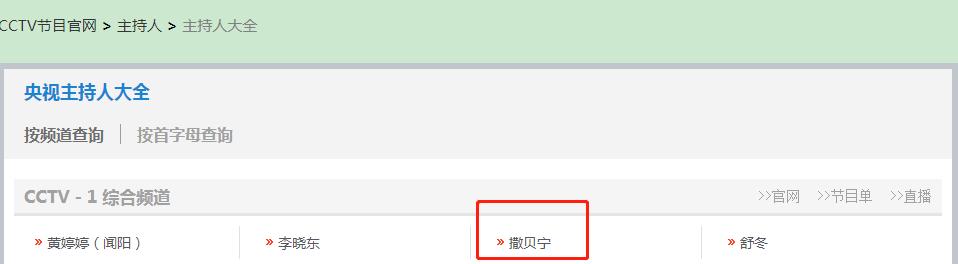 CCTV节目官网 > 主持人 > 主持人大全

央视主持人大全

按频道查询 | 按首字母查询

CCTV - 1 综合频道

>>官网 >>节目单 >>直播

» 黄婷婷（闻阳） » 李晓东 » 撒贝宁 » 舒冬